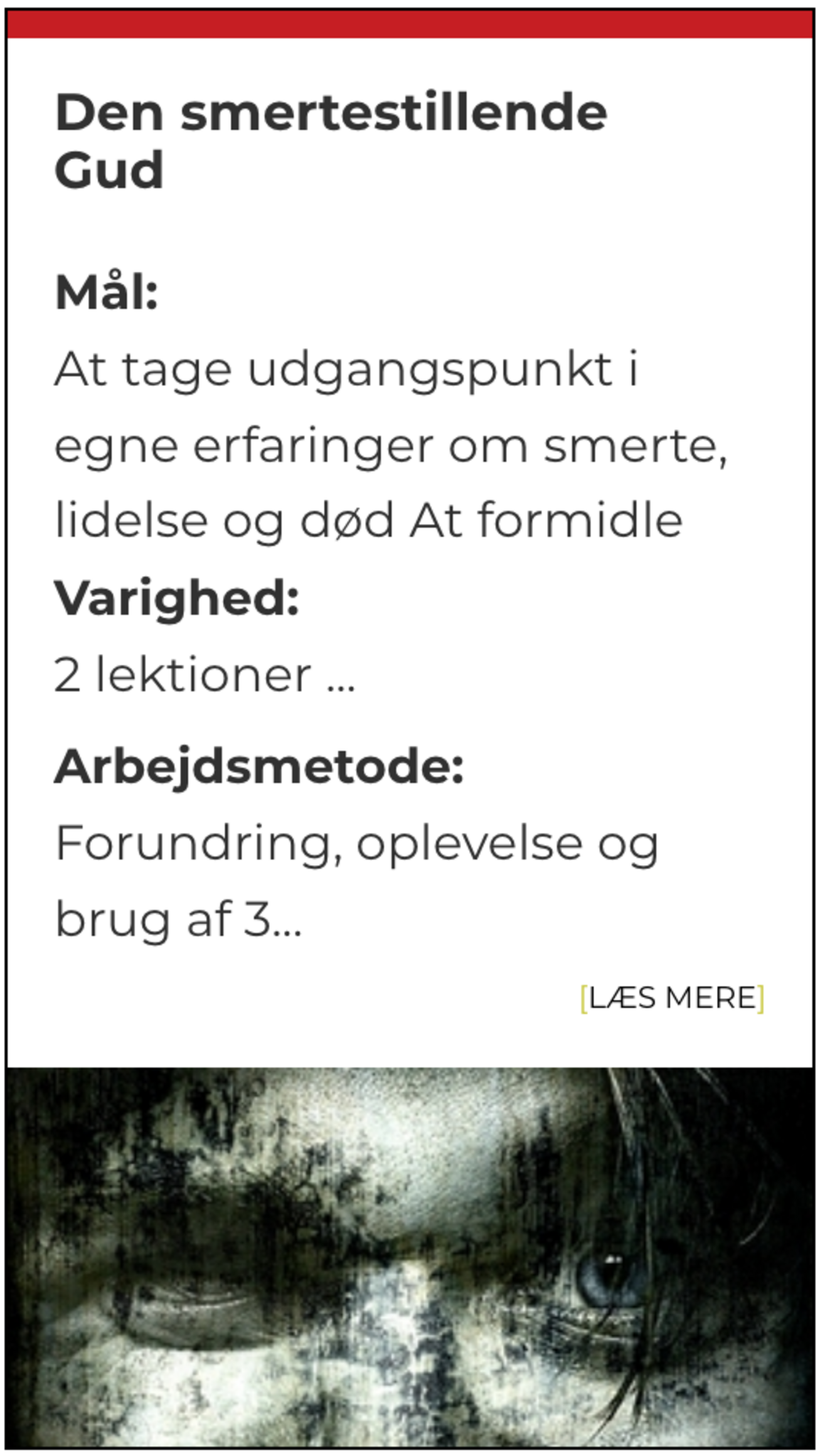 Den smertestillende Gud

Mål:
At tage udgangspunkt i egne erfaringer om smerte, lidelse og død At formidle

Varighed:
2 lektioner ...

Arbejdsmetode:
Forundring, oplevelse og brug af 3...

[LÆS MERE]